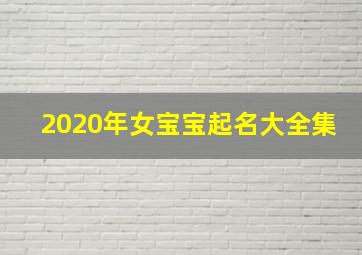 2020年女宝宝起名大全集